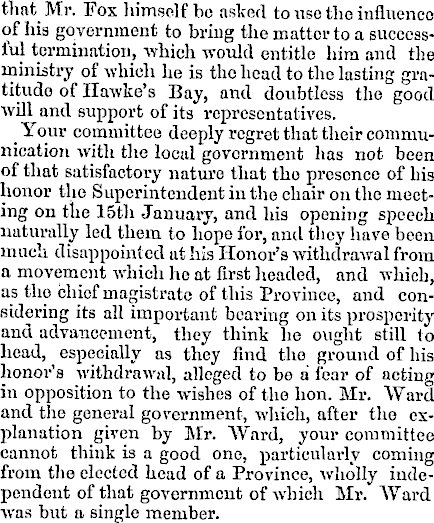 that Mr. Fox himself be asked to use the influence of his government to bring the matter to a successful termination, which would entitle him and the ministry of which he is the head to the lasting gratitude of Hawke's Bay, and doubtless the good will and support of its representatives.

Your committee deeply regret that their communication with the local government has not been of that satisfactory nature that the presence of his honor the Superintendent in the chair on the meeting on the 15th January, and his opening speech naturally led them to hope for, and they have been much disappointed at his Honor's withdrawal from a movement which he at first headed, and which, as the chief magistrate of this Province, and considering its all important bearing on its prosperity and advancement, they think he ought still to head, especially as they find the ground of his honor's withdrawal, alleged to be a fear of acting in opposition to the wishes of the hon. Mr. Ward and the general government, which, after the explanation given by Mr. Ward, your committee cannot think is a good one, particularly coming from the elected head of a Province, wholly independent of that government of which Mr. Ward was but a single member.